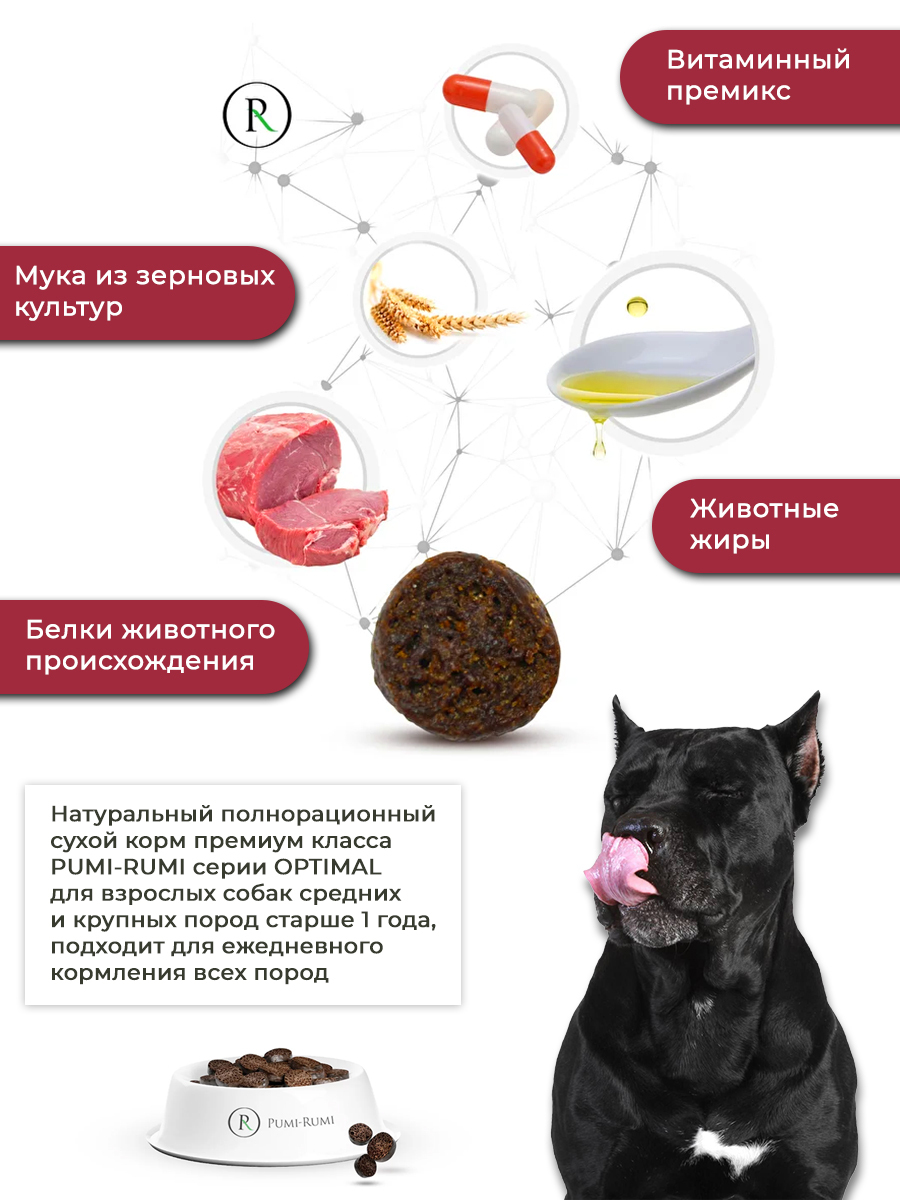 R

Витаминный премикс

Мука из зерновых культур

Животные жиры

Белки животного происхождения

Натуральный полнорационный сухой корм премиум класса PUMI-RUMI серии OPTIMAL для взрослых собак средних и крупных пород старше 1 года, подходит для ежедневного кормления всех пород

R PUMI-RUMI